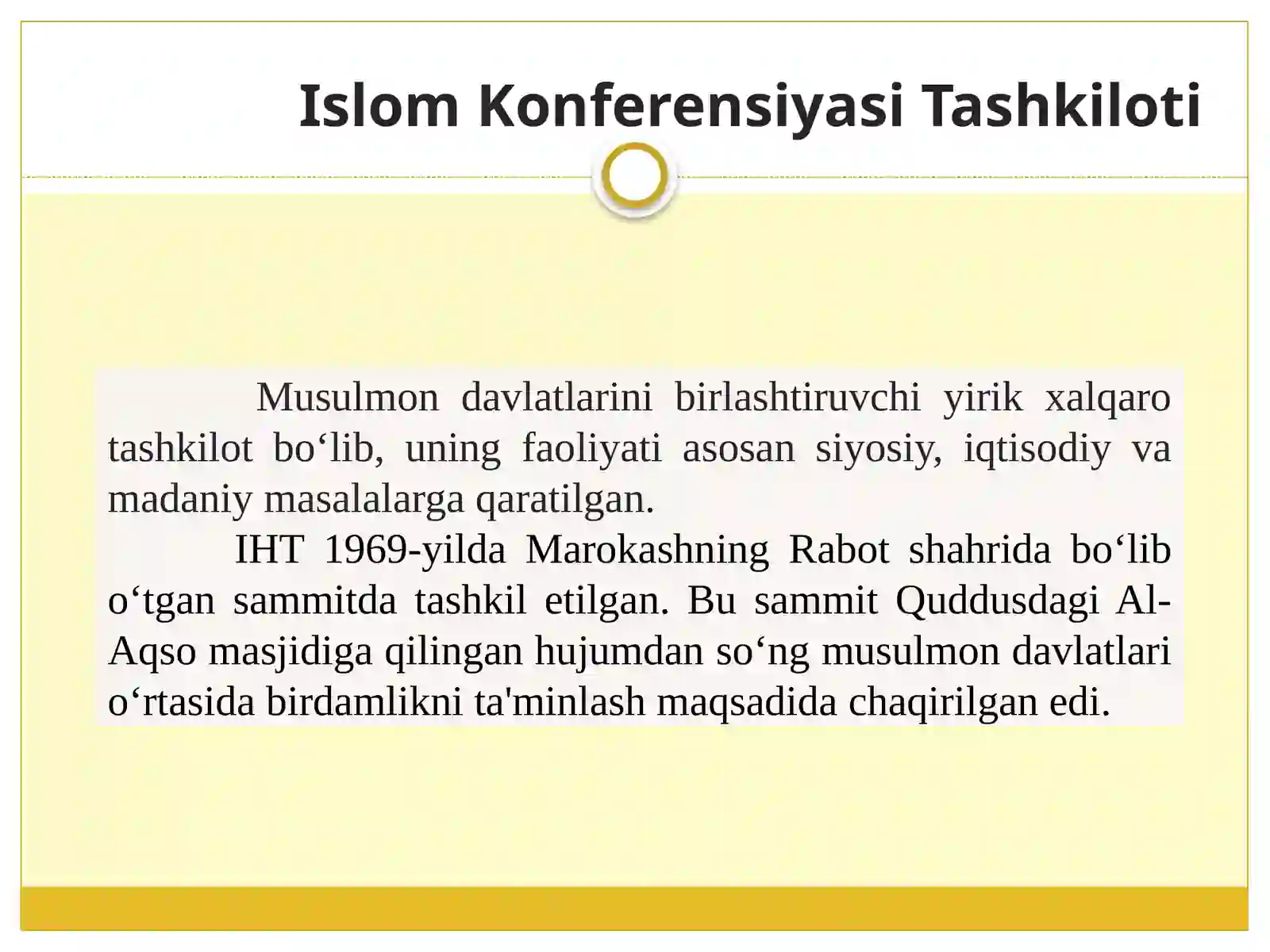 Islom Konferensiyasi Tashkiloti

Musulmon davlatlarini birlashtiruvchi yirik xalqaro tashkilot bo‘lib, uning faoliyati asosan siyosiy, iqtisodiy va madaniy masalalarga qaratilgan.

IHT 1969-yilda Marokashning Rabot shahrida bo‘lib o‘tgan sammitda tashkil etilgan. Bu sammit Quddusdagi Al-Aqso masjidiga qilingan hujumdan so‘ng musulmon davlatlari o‘rtasida birdamlikni ta'minlash maqsadida chaqirilgan edi.